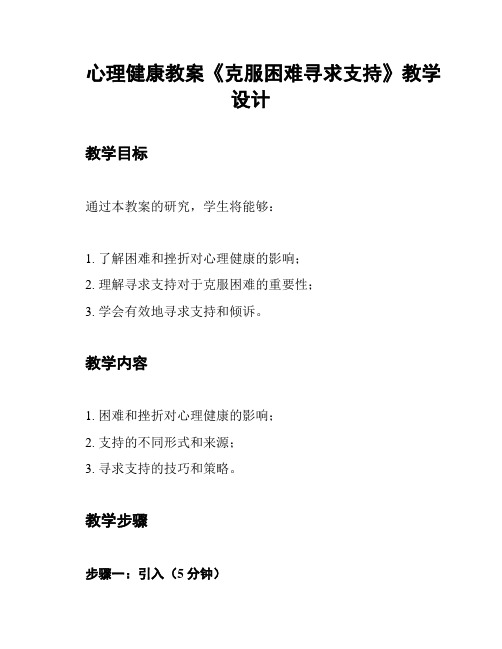 心理健康教案《克服困难寻求支持》教学设计

教学目标

通过本教案的研究，学生将能够：

1. 了解困难和挫折对心理健康的影响；
2. 理解寻求支持对于克服困难的重要性；
3. 学会有效地寻求支持和倾诉。

教学内容

1. 困难和挫折对心理健康的影响；
2. 支持的不同形式和来源；
3. 寻求支持的技巧和策略。

教学步骤

步骤一：引入（5 分钟）